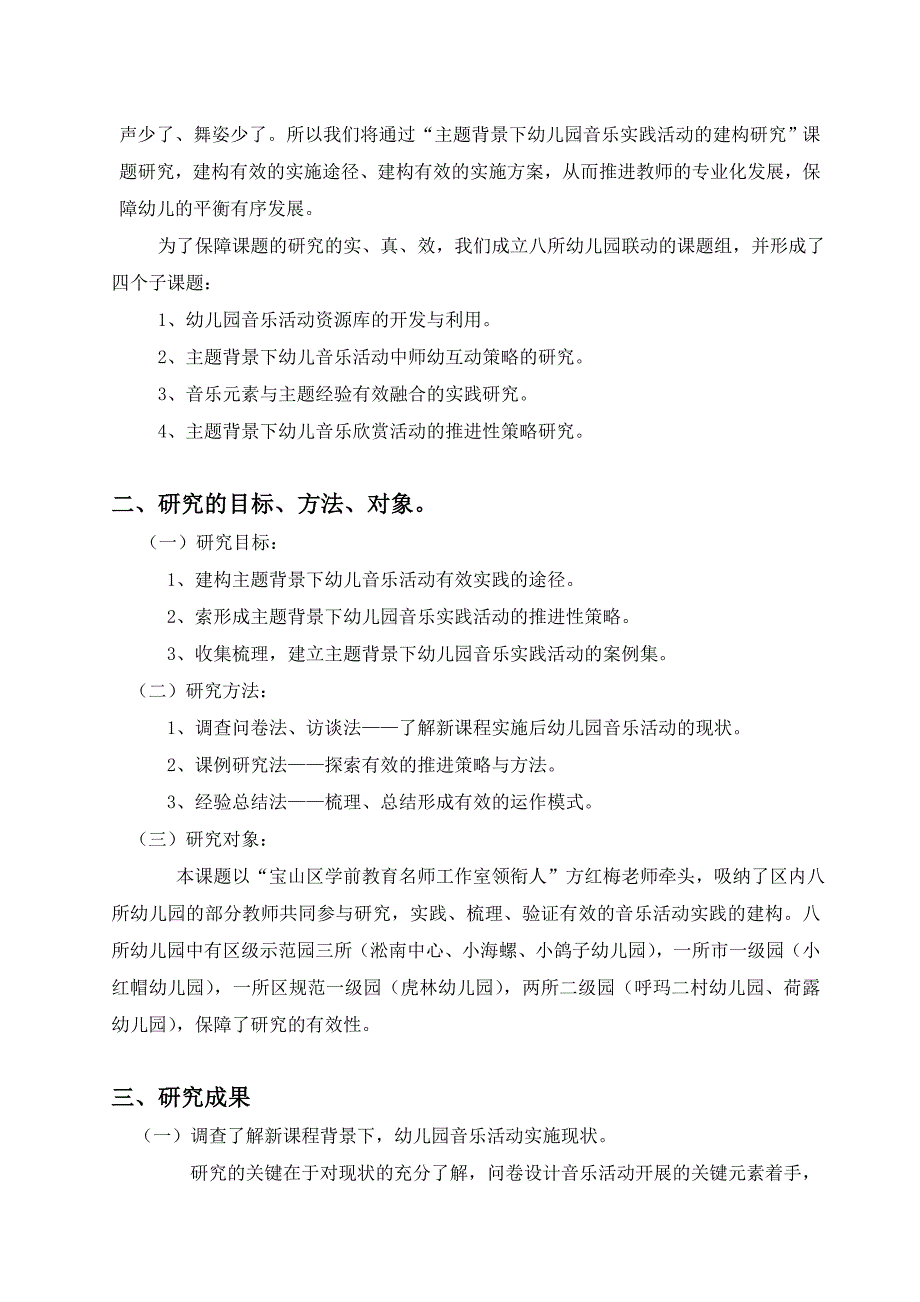 声少了、舞姿少了。所以我们将通过“主题背景下幼儿园音乐实践活动的建构研究”课题研究，建构有效的实施途径、建构有效的实施方案，从而推进教师的专业化发展，保障幼儿的平衡有序发展。

为了保障课题的研究的实、真、效，我们成立八所幼儿园联动的课题组，并形成了四个子课题：

1、幼儿园音乐活动资源库的开发与利用。

2、主题背景下幼儿音乐活动中师幼互动策略的研究。

3、音乐元素与主题经验有效融合的实践研究。

4、主题背景下幼儿音乐欣赏活动的推进性策略研究。

二、研究的目标、方法、对象。

（一）研究目标：

1、建构主题背景下幼儿音乐活动有效实践的途径。

2、索形成主题背景下幼儿园音乐实践活动的推进性策略。

3、收集梳理，建立主题背景下幼儿园音乐实践活动的案例集。

（二）研究方法：

1、调查问卷法、访谈法——了解新课程实施后幼儿园音乐活动的现状。

2、课例研究法——探索有效的推进策略与方法。

3、经验总结法——梳理、总结形成有效的运作模式。

（三）研究对象：

本课题以“宝山区学前教育名师工作室领衔人”方红梅老师牵头，吸纳了区内八所幼儿园的部分教师共同参与研究，实践、梳理、验证有效的音乐活动实践的建构。八所幼儿园中有区级示范园三所（淞南中心、小海螺、小鸽子幼儿园），一所市一级园（小红帽幼儿园），一所区规范一级园（虎林幼儿园），两所二级园（呼玛二村幼儿园、荷露幼儿园），保障了研究的有效性。

三、研究成果

（一）调查了解新课程背景下，幼儿园音乐活动实施现状。

研究的关键在于对现状的充分了解，问卷设计音乐活动开展的关键元素着手，